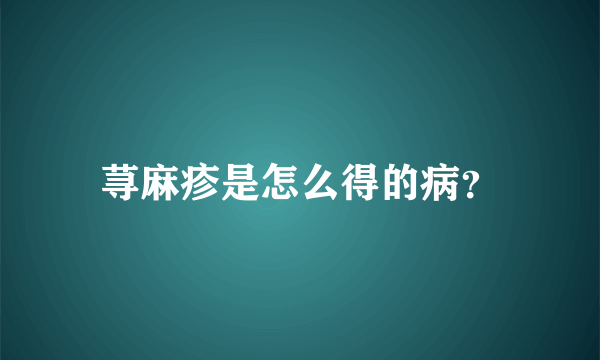 荨麻疹是怎么得的病?